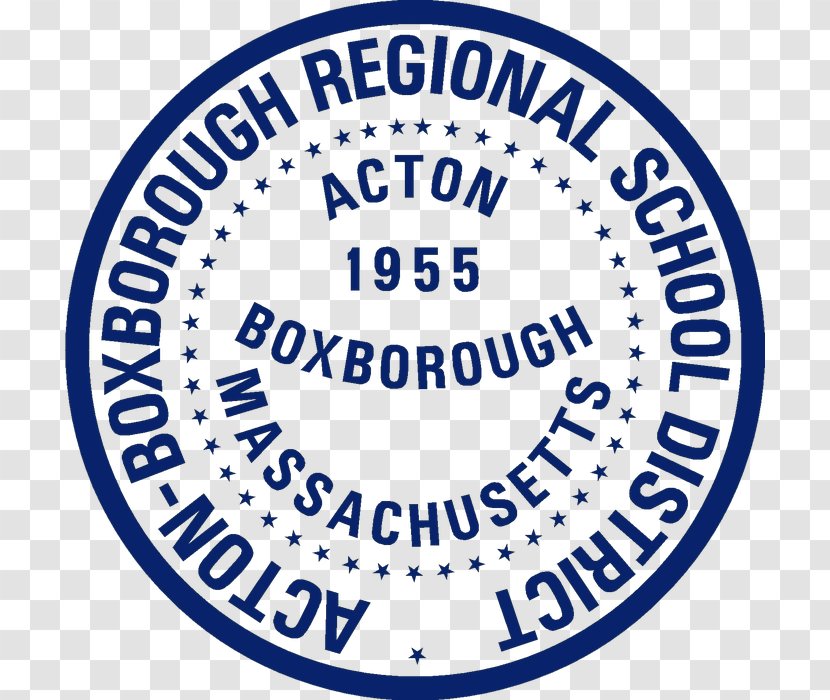 ACTON-BOXBOROUGH REGIONAL SCHOOL DISTRICT

ACTON
1955
BOXBOROUGH
MASSACHUSETTS